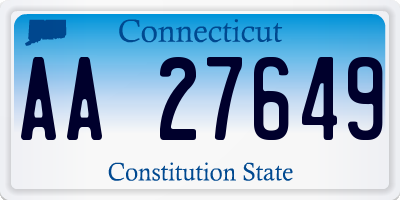 Connecticut

AA 27649

Constitution State